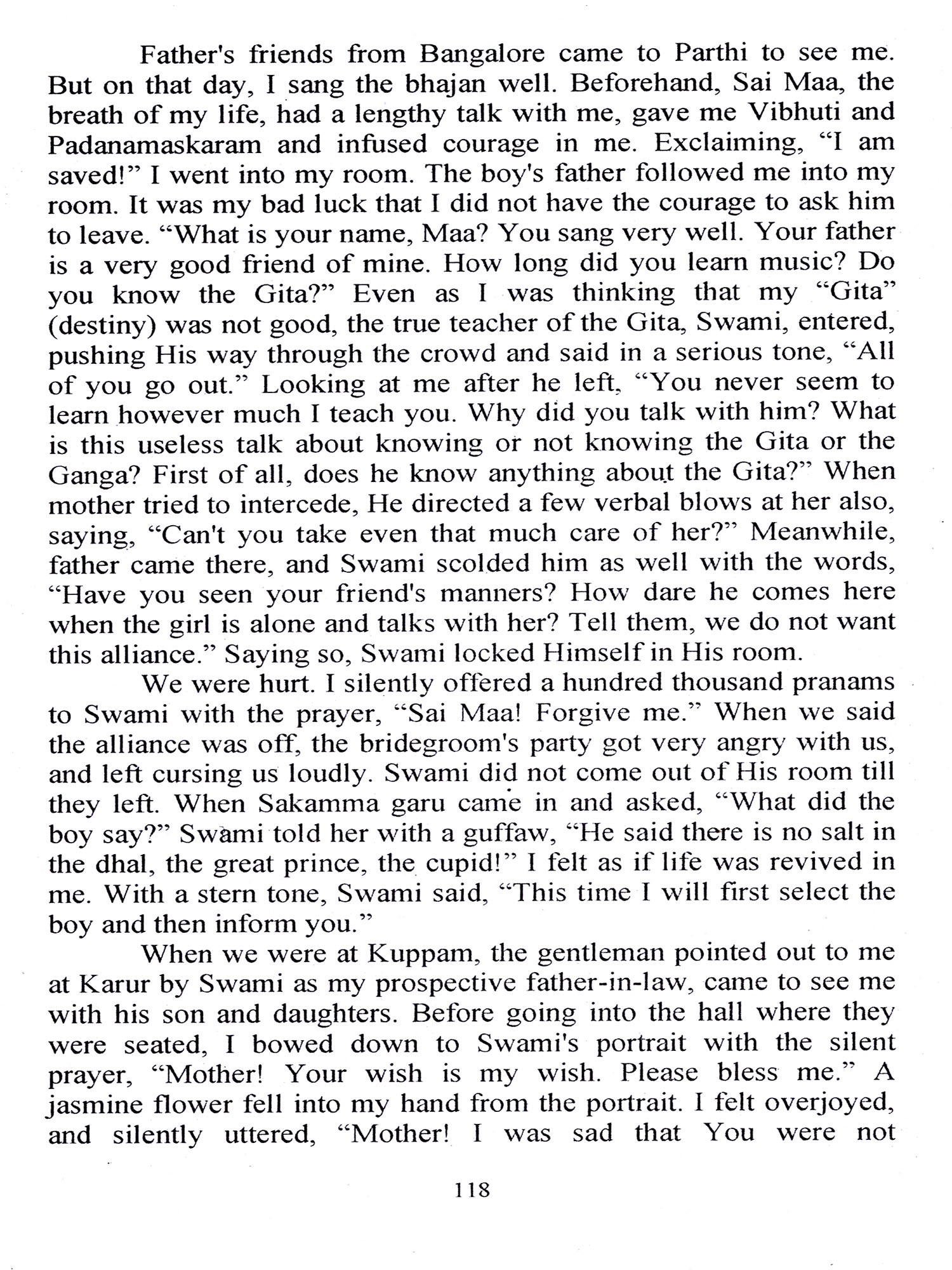 Father's friends from Bangalore came to Parthi to see me. But on that day, I sang the bhajan well. Beforehand, Sai Maa, the breath of my life, had a lengthy talk with me, gave me Vibhuti and Padanamaskaram and infused courage in me. Exclaiming, “I am saved!” I went into my room. The boy's father followed me into my room. It was my bad luck that I did not have the courage to ask him to leave. “What is your name, Maa? You sang very well. Your father is a very good friend of mine. How long did you learn music? Do you know the Gita?” Even as I was thinking that my “Gita” (destiny) was not good, the true teacher of the Gita, Swami, entered, pushing His way through the crowd and said in a serious tone, “All of you go out.” Looking at me after he left, “You never seem to learn however much I teach you. Why did you talk with him? What is this useless talk about knowing or not knowing the Gita or the Ganga? First of all, does he know anything about the Gita?” When mother tried to intercede, He directed a few verbal blows at her also, saying, “Can't you take even that much care of her?” Meanwhile, father came there, and Swami scolded him as well with the words, “Have you seen your friend's manners? How dare he comes here when the girl is alone and talks with her? Tell them, we do not want this alliance.” Saying so, Swami locked Himself in His room.

We were hurt. I silently offered a hundred thousand pranams to Swami with the prayer, “Sai Maa! Forgive me.” When we said the alliance was off, the bridegroom's party got very angry with us, and left cursing us loudly. Swami did not come out of His room till they left. When Sakamma garu came in and asked, “What did the boy say?” Swami told her with a guffaw, “He said there is no salt in the dhal, the great prince, the cupid!” I felt as if life was revived in me. With a stern tone, Swami said, “This time I will first select the boy and then inform you.”

When we were at Kuppam, the gentleman pointed out to me at Karur by Swami as my prospective father-in-law, came to see me with his son and daughters. Before going into the hall where they were seated, I bowed down to Swami's portrait with the silent prayer, “Mother! Your wish is my wish. Please bless me.” A jasmine flower fell into my hand from the portrait. I felt overjoyed, and silently uttered, “Mother! I was sad that You were not

118